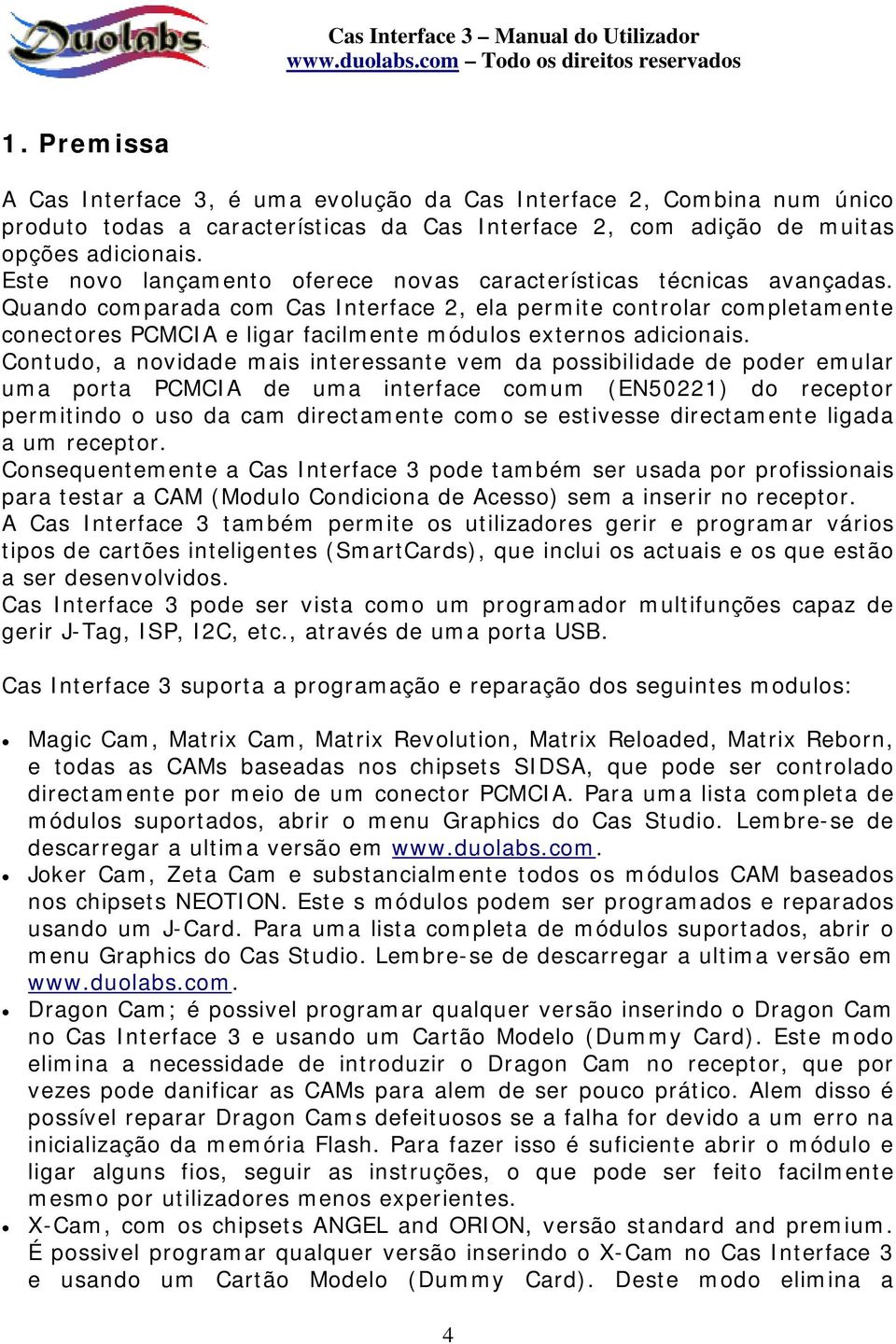 Duolabs

Cas Interface 3 – Manual do Utilizador
www.duolabs.com – Todo os direitos reservados

1. Premissa

A Cas Interface 3, é uma evolução da Cas Interface 2, Combina num único produto todas a características da Cas Interface 2, com adição de muitas opções adicionais.
Este novo lançamento oferece novas características técnicas avançadas. Quando comparada com Cas Interface 2, ela permite controlar completamente conectores PCMCIA e ligar facilmente módulos externos adicionais.
Contudo, a novidade mais interessante vem da possibilidade de poder emular uma porta PCMCIA de uma interface comum (EN50221) do receptor permitindo o uso da cam directamente como se estivesse directamente ligada a um receptor.
Consequentemente a Cas Interface 3 pode também ser usada por profissionais para testar a CAM (Modulo Condiciona de Acesso) sem a inserir no receptor.
A Cas Interface 3 também permite os utilizadores gerir e programar vários tipos de cartões inteligentes (SmartCards), que inclui os actuais e os que estão a ser desenvolvidos.
Cas Interface 3 pode ser vista como um programador multifunções capaz de gerir J-Tag, ISP, I2C, etc., através de uma porta USB.

Cas Interface 3 suporta a programação e reparação dos seguintes modulos:

• Magic Cam, Matrix Cam, Matrix Revolution, Matrix Reloaded, Matrix Reborn, e todas as CAMs baseadas nos chipsets SIDSA, que pode ser controlado directamente por meio de um conector PCMCIA. Para uma lista completa de módulos suportados, abrir o menu Graphics do Cas Studio. Lembre-se de descarregar a ultima versão em www.duolabs.com.
• Joker Cam, Zeta Cam e substancialmente todos os módulos CAM baseados nos chipsets NEOTION. Este s módulos podem ser programados e reparados usando um J-Card. Para uma lista completa de módulos suportados, abrir o menu Graphics do Cas Studio. Lembre-se de descarregar a ultima versão em www.duolabs.com.
• Dragon Cam; é possivel programar qualquer versão inserindo o Dragon Cam no Cas Interface 3 e usando um Cartão Modelo (Dummy Card). Este modo elimina a necessidade de introduzir o Dragon Cam no receptor, que por vezes pode danificar as CAMs para alem de ser pouco prático. Alem disso é possível reparar Dragon Cams defeituosos se a falha for devido a um erro na inicialização da memória Flash. Para fazer isso é suficiente abrir o módulo e ligar alguns fios, seguir as instruções, o que pode ser feito facilmente mesmo por utilizadores menos experientes.
• X-Cam, com os chipsets ANGEL and ORION, versão standard and premium. É possivel programar qualquer versão inserindo o X-Cam no Cas Interface 3 e usando um Cartão Modelo (Dummy Card). Deste modo elimina a

4